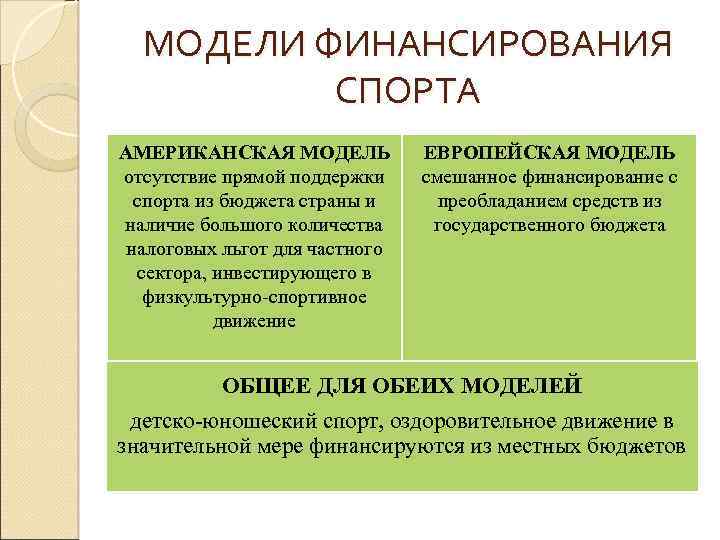 МОДЕЛИ ФИНАНСИРОВАНИЯ СПОРТА

АМЕРИКАНСКАЯ МОДЕЛЬ
отсутствие прямой поддержки спорта из бюджета страны и наличие большого количества налоговых льгот для частного сектора, инвестирующего в физкультурно-спортивное движение

ЕВРОПЕЙСКАЯ МОДЕЛЬ
смешанное финансирование с преобладанием средств из государственного бюджета

ОБЩЕЕ ДЛЯ ОБЕИХ МОДЕЛЕЙ
детско-юношеский спорт, оздоровительное движение в значительной мере финансируются из местных бюджетов